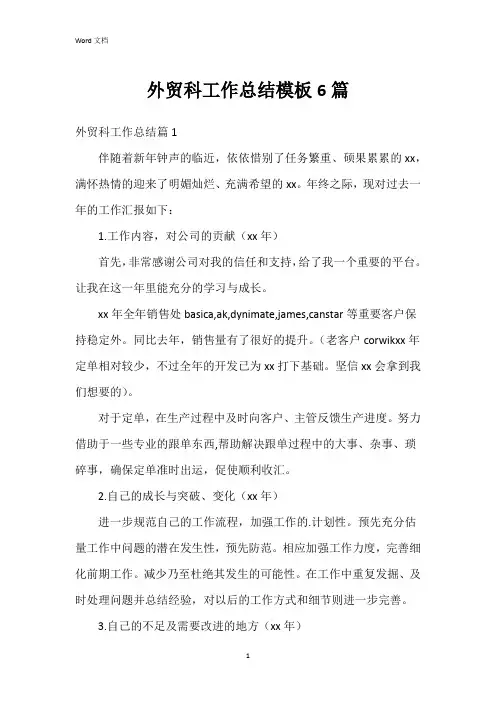 Word 文档

外贸科工作总结模板 6 篇

外贸科工作总结篇 1

伴随着新年钟声的临近，依依惜别了任务繁重、硕果累累的 xx，满怀热情的迎来了明媚灿烂、充满希望的 xx。年终之际，现对过去一年的工作汇报如下：

1.工作内容，对公司的贡献（xx 年）

首先，非常感谢公司对我的信任和支持，给了我一个重要的平台。让我在这一年里能充分的学习与成长。

xx 年全年销售处 basica,ak,dynimate,james,canstar 等重要客户保持稳定外。同比去年，销售量有了很好的提升。（老客户 corwikxx 年定单相对较少，不过全年的开发已为 xx 打下基础。坚信 xx 会拿到我们想要的）。

对于定单，在生产过程中及时向客户、主管反馈生产进度。努力借助于一些专业的跟单东西,帮助解决跟单过程中的大事、杂事、琐碎事，确保定单准时出运，促使顺利收汇。

2.自己的成长与突破、变化（xx 年）

进一步规范自己的工作流程，加强工作的.计划性。预先充分估量工作中问题的潜在发生性，预先防范。相应加强工作力度，完善细化前期工作。减少乃至杜绝其发生的可能性。在工作中重复发掘、及时处理问题并总结经验，对以后的工作方式和细节则进一步完善。

3.自己的不足及需要改进的地方（xx 年）

1